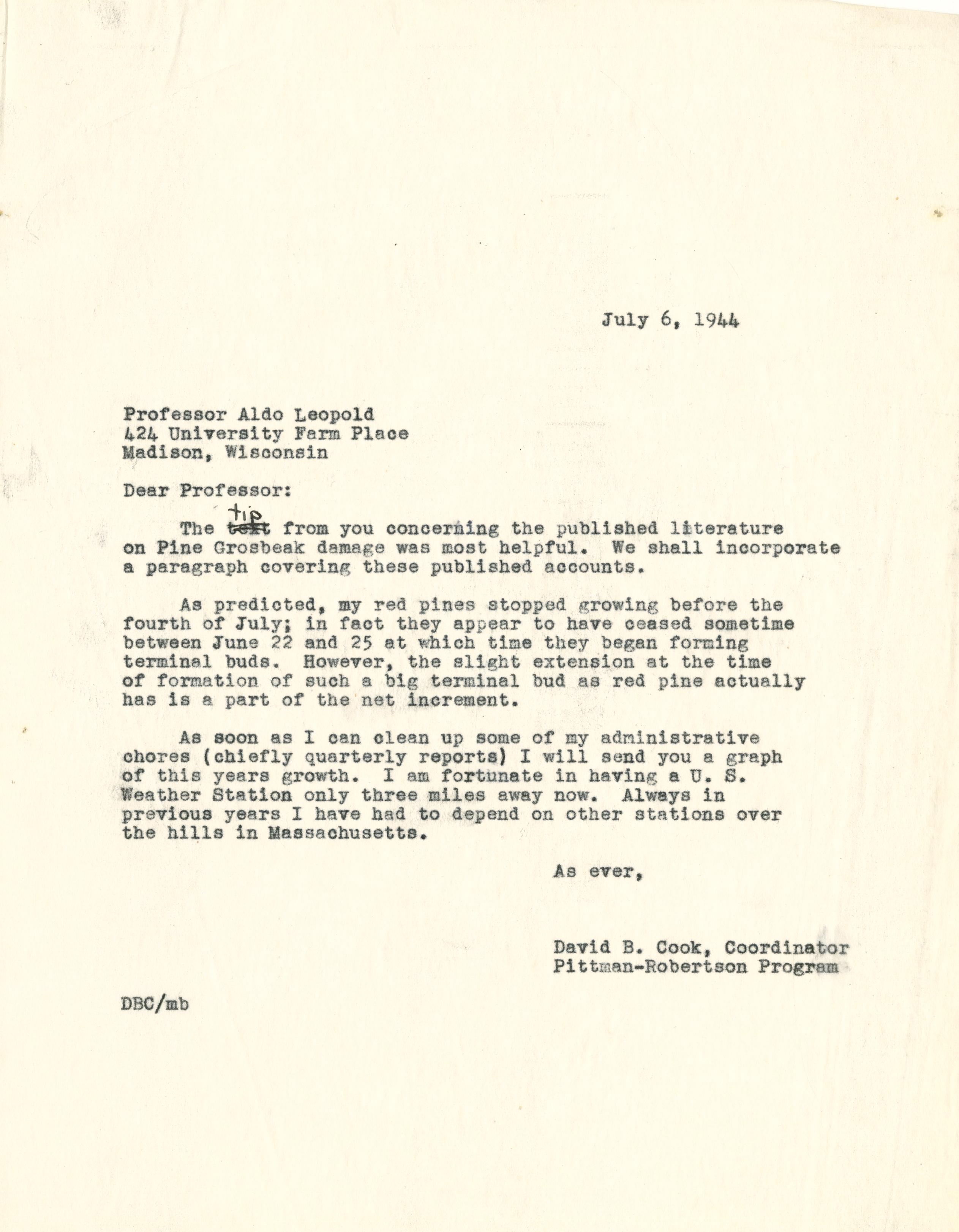 July 6, 1944

Professor Aldo Leopold
424 University Farm Place
Madison, Wisconsin

Dear Professor:

The ~~text~~ tip from you concerning the published literature on Pine Grosbeak damage was most helpful. We shall incorporate a paragraph covering these published accounts.

As predicted, my red pines stopped growing before the fourth of July; in fact they appear to have ceased sometime between June 22 and 25 at which time they began forming terminal buds. However, the slight extension at the time of formation of such a big terminal bud as red pine actually has is a part of the net increment.

As soon as I can clean up some of my administrative chores (chiefly quarterly reports) I will send you a graph of this years growth. I am fortunate in having a U. S. Weather Station only three miles away now. Always in previous years I have had to depend on other stations over the hills in Massachusetts.

As ever,

David B. Cook, Coordinator
Pittman-Robertson Program

DBC/mb